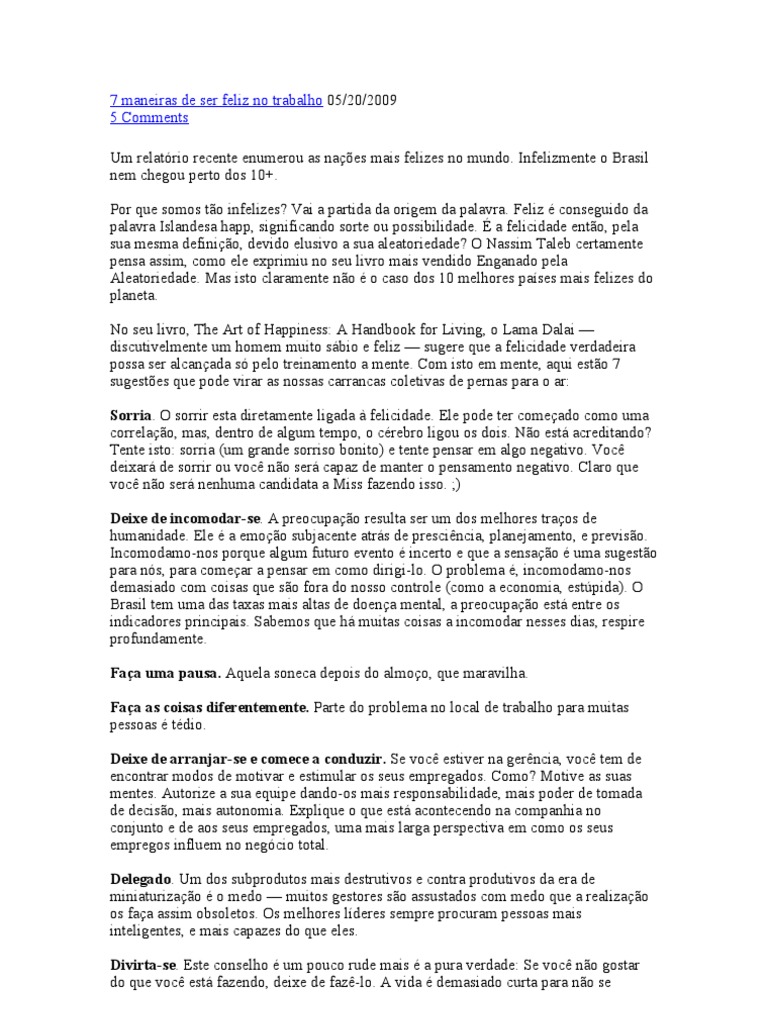 7 maneiras de ser feliz no trabalho 05/20/2009
5 Comments

Um relatório recente enumerou as nações mais felizes no mundo. Infelizmente o Brasil nem chegou perto dos 10+.

Por que somos tão infelizes? Vai a partida da origem da palavra. Feliz é conseguido da palavra Islandesa happ, significando sorte ou possibilidade. É a felicidade então, pela sua mesma definição, devido elusivo a sua aleatoriedade? O Nassim Taleb certamente pensa assim, como ele exprimiu no seu livro mais vendido Enganado pela Aleatoriedade. Mas isto claramente não é o caso dos 10 melhores países mais felizes do planeta.

No seu livro, The Art of Happiness: A Handbook for Living, o Lama Dalai — discutivelmente um homem muito sábio e feliz — sugere que a felicidade verdadeira possa ser alcançada só pelo treinamento a mente. Com isto em mente, aqui estão 7 sugestões que pode virar as nossas carrancas coletivas de pernas para o ar:

Sorria. O sorrir esta diretamente ligada à felicidade. Ele pode ter começado como uma correlação, mas, dentro de algum tempo, o cérebro ligou os dois. Não está acreditando? Tente isto: sorria (um grande sorriso bonito) e tente pensar em algo negativo. Você deixará de sorrir ou você não será capaz de manter o pensamento negativo. Claro que você não será nenhuma candidata a Miss fazendo isso. ;)

Deixe de incomodar-se. A preocupação resulta ser um dos melhores traços de humanidade. Ele é a emoção subjacente atrás de presciência, planejamento, e previsão. Incomodamo-nos porque algum futuro evento é incerto e que a sensação é uma sugestão para nós, para começar a pensar em como dirigi-lo. O problema é, incomodamo-nos demasiado com coisas que são fora do nosso controle (como a economia, estúpida). O Brasil tem uma das taxas mais altas de doença mental, a preocupação está entre os indicadores principais. Sabemos que há muitas coisas a incomodar nesses dias, respire profundamente.

Faça uma pausa. Aquela soneca depois do almoço, que maravilha.

Faça as coisas diferentemente. Parte do problema no local de trabalho para muitas pessoas é tédio.

Deixe de arranjar-se e comece a conduzir. Se você estiver na gerência, você tem de encontrar modos de motivar e estimular os seus empregados. Como? Motive as suas mentes. Autorize a sua equipe dando-os mais responsabilidade, mais poder de tomada de decisão, mais autonomia. Explique o que está acontecendo na companhia no conjunto e de aos seus empregados, uma mais larga perspectiva em como os seus empregos influem no negócio total.

Delegado. Um dos subprodutos mais destrutivos e contra produtivos da era de miniaturização é o medo — muitos gestores são assustados com medo que a realização os faça assim obsoletos. Os melhores líderes sempre procuram pessoas mais inteligentes, e mais capazes do que eles.

Divirta-se. Este conselho é um pouco rude mais é a pura verdade: Se você não gostar do que você está fazendo, deixe de fazê-lo. A vida é demasiado curta para não se